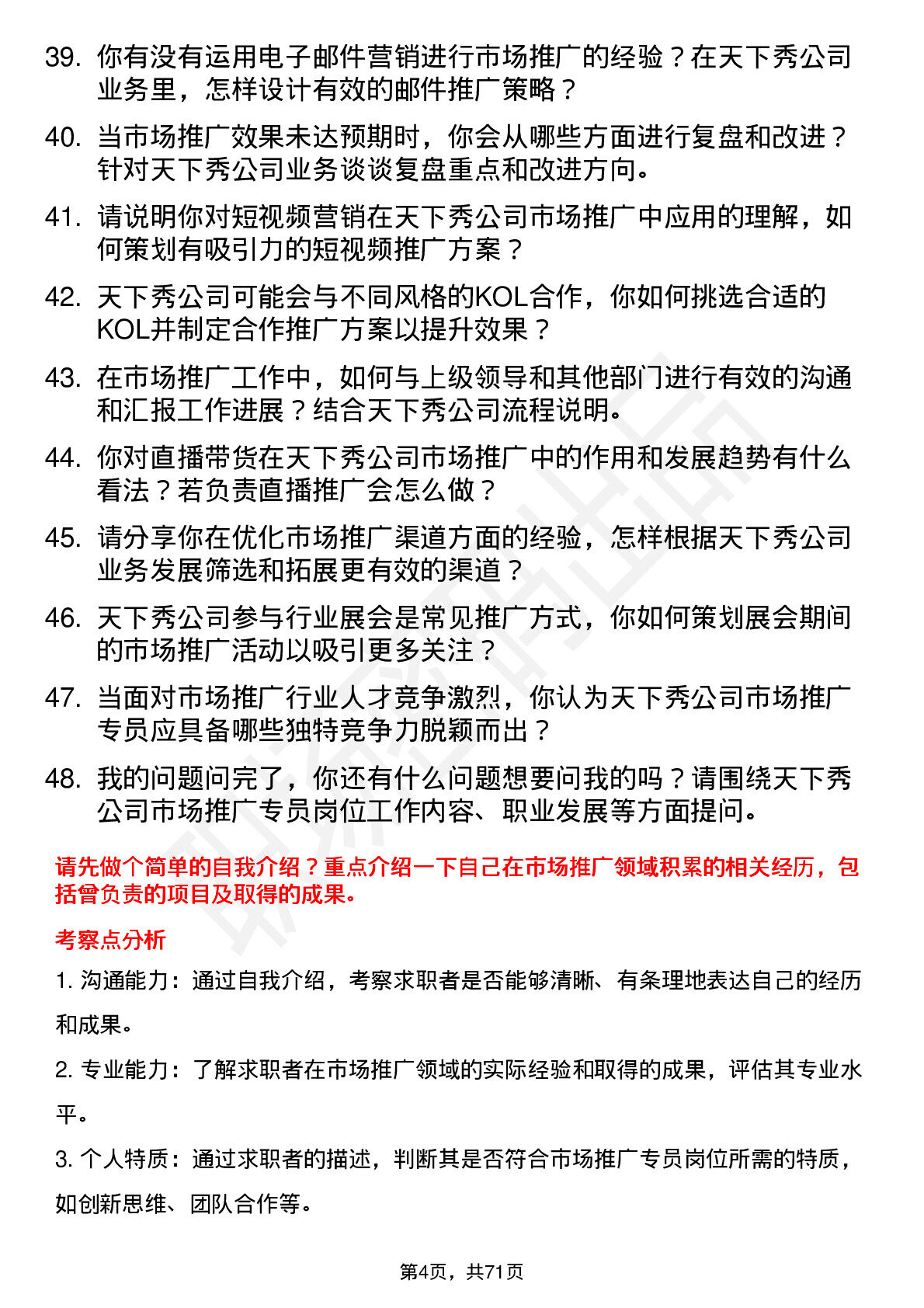 39. 你有没有运用电子邮件营销进行市场推广的经验？在天下秀公司业务里，怎样设计有效的邮件推广策略？

40. 当市场推广效果未达预期时，你会从哪些方面进行复盘和改进？针对天下秀公司业务谈谈复盘重点和改进方向。

41. 请说明你对短视频营销在天下秀公司市场推广中应用的理解，如何策划有吸引力的短视频推广方案？

42. 天下秀公司可能会与不同风格的KOL合作，你如何挑选合适的KOL并制定合作推广方案以提升效果？

43. 在市场推广工作中，如何与上级领导和其他部门进行有效的沟通和汇报工作进展？结合天下秀公司流程说明。

44. 你对直播带货在天下秀公司市场推广中的作用和发展趋势有什么看法？若负责直播推广会怎么做？

45. 请分享你在优化市场推广渠道方面的经验，怎样根据天下秀公司业务发展筛选和拓展更有效的渠道？

46. 天下秀公司参与行业展会是常见推广方式，你如何策划展会期间的市场推广活动以吸引更多关注？

47. 当面对市场推广行业人才竞争激烈，你认为天下秀公司市场推广专员应具备哪些独特竞争力脱颖而出？

48. 我的问题问完了，你还有什么问题想要问我的吗？请围绕天下秀公司市场推广专员岗位工作内容、职业发展等方面提问。

请先做个简单的自我介绍？重点介绍一下自己在市场推广领域积累的相关经历，包括曾负责的项目及取得的成果。

考察点分析

1. 沟通能力：通过自我介绍，考察求职者是否能够清晰、有条理地表达自己的经历和成果。

2. 专业能力：了解求职者在市场推广领域的实际经验和取得的成果，评估其专业水平。

3. 个人特质：通过求职者的描述，判断其是否符合市场推广专员岗位所需的特质，如创新思维、团队合作等。

第4页，共71页